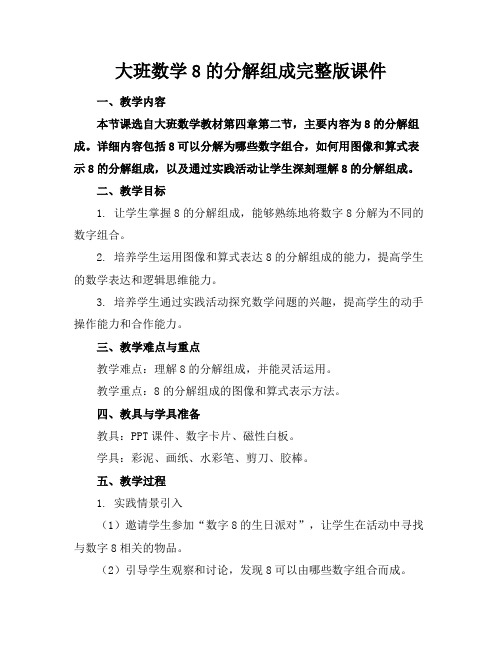 大班数学 8 的分解组成完整版课件

一、教学内容

本节课选自大班数学教材第四章第二节，主要内容为 8 的分解组成。详细内容包括 8 可以分解为哪些数字组合，如何用图像和算式表示 8 的分解组成，以及通过实践活动让学生深刻理解 8 的分解组成。

二、教学目标

1. 让学生掌握 8 的分解组成，能够熟练地将数字 8 分解为不同的数字组合。

2. 培养学生运用图像和算式表达 8 的分解组成的能力，提高学生的数学表达和逻辑思维能力。

3. 培养学生通过实践活动探究数学问题的兴趣，提高学生的动手操作能力和合作能力。

三、教学难点与重点

教学难点：理解 8 的分解组成，并能灵活运用。

教学重点：8 的分解组成的图像和算式表示方法。

四、教具与学具准备

教具：PPT 课件、数字卡片、磁性白板。

学具：彩泥、画纸、水彩笔、剪刀、胶棒。

五、教学过程

1. 实践情景引入

（1）邀请学生参加“数字 8 的生日派对”，让学生在活动中寻找与数字 8 相关的物品。

（2）引导学生观察和讨论，发现 8 可以由哪些数字组合而成。